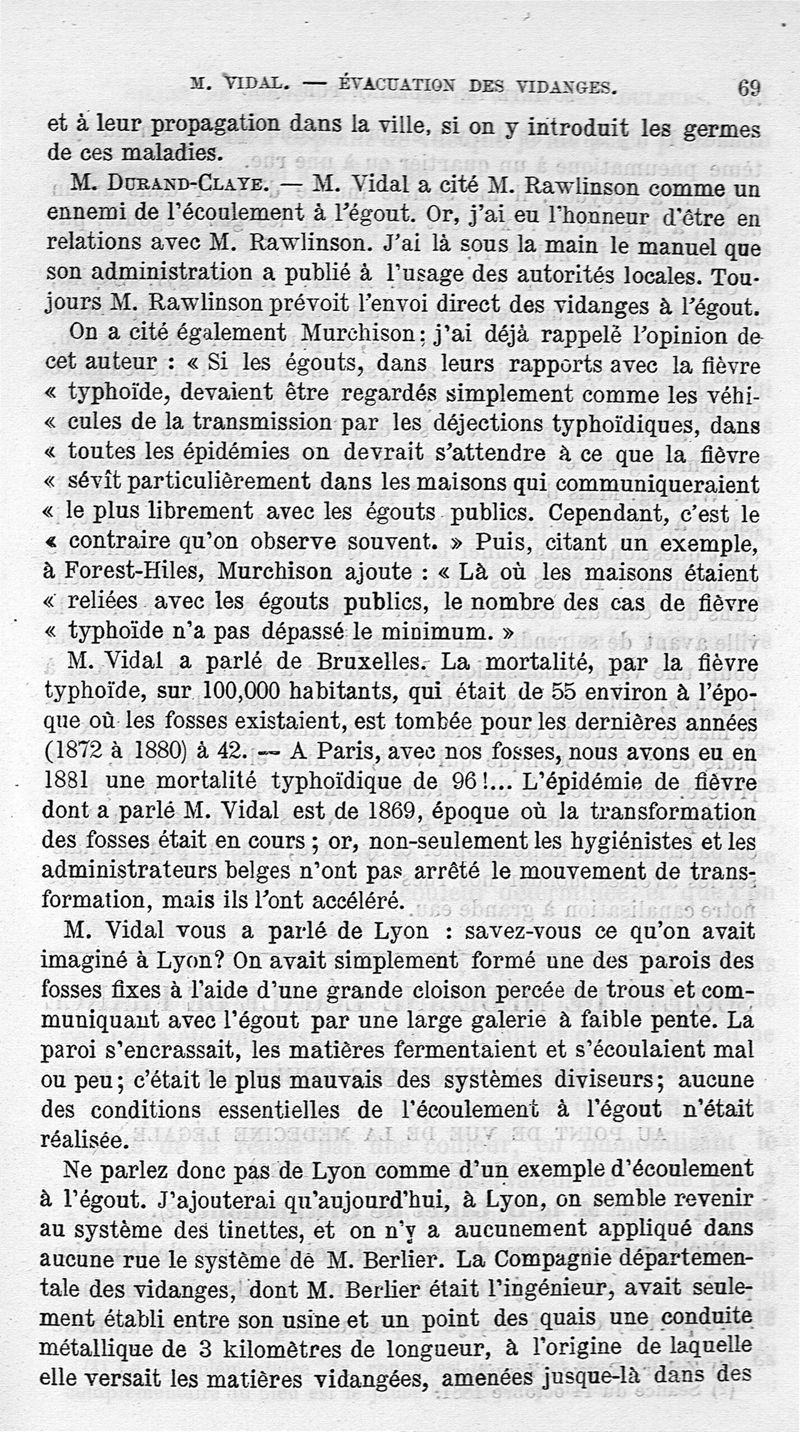 M. VIDAL. — ÉVACUATION DES VIDANGES. 69

et à leur propagation dans la ville, si on y introduit les germes de ces maladies.

M. DURAND-CLAYE. — M. Vidal a cité M. Rawlinson comme un ennemi de l'écoulement à l'égout. Or, j'ai eu l'honneur d'être en relations avec M. Rawlinson. J'ai là sous la main le manuel que son administration a publié à l'usage des autorités locales. Toujours M. Rawlinson prévoit l'envoi direct des vidanges à l'égout.

On a cité également Murchison; j'ai déjà rappelé l'opinion de cet auteur : « Si les égouts, dans leurs rapports avec la fièvre « typhoïde, devaient être regardés simplement comme les véhi- « cules de la transmission par les déjections typhoïdiques, dans « toutes les épidémies on devrait s'attendre à ce que la fièvre « sévît particulièrement dans les maisons qui communiqueraient « le plus librement avec les égouts publics. Cependant, c'est le « contraire qu'on observe souvent. » Puis, citant un exemple, à Forest-Hiles, Murchison ajoute : « Là où les maisons étaient « reliées avec les égouts publics, le nombre des cas de fièvre « typhoïde n'a pas dépassé le minimum. »

M. Vidal a parlé de Bruxelles. La mortalité, par la fièvre typhoïde, sur 100,000 habitants, qui était de 55 environ à l'époque où les fosses existaient, est tombée pour les dernières années (1872 à 1880) à 42. — A Paris, avec nos fosses, nous avons eu en 1881 une mortalité typhoïdique de 96!... L'épidémie de fièvre dont a parlé M. Vidal est de 1869, époque où la transformation des fosses était en cours; or, non-seulement les hygiénistes et les administrateurs belges n'ont pas arrêté le mouvement de transformation, mais ils l'ont accéléré.

M. Vidal vous a parlé de Lyon : savez-vous ce qu'on avait imaginé à Lyon? On avait simplement formé une des parois des fosses fixes à l'aide d'une grande cloison percée de trous et communiquant avec l'égout par une large galerie à faible pente. La paroi s'encrassait, les matières fermentaient et s'écoulaient mal ou peu; c'était le plus mauvais des systèmes diviseurs; aucune des conditions essentielles de l'écoulement à l'égout n'était réalisée.

Ne parlez donc pas de Lyon comme d'un exemple d'écoulement à l'égout. J'ajouterai qu'aujourd'hui, à Lyon, on semble revenir au système des tinettes, et on n'y a aucunement appliqué dans aucune rue le système de M. Berlier. La Compagnie départementale des vidanges, dont M. Berlier était l'ingénieur, avait seulement établi entre son usine et un point des quais une conduite métallique de 3 kilomètres de longueur, à l'origine de laquelle elle versait les matières vidangées, amenées jusque-là dans des